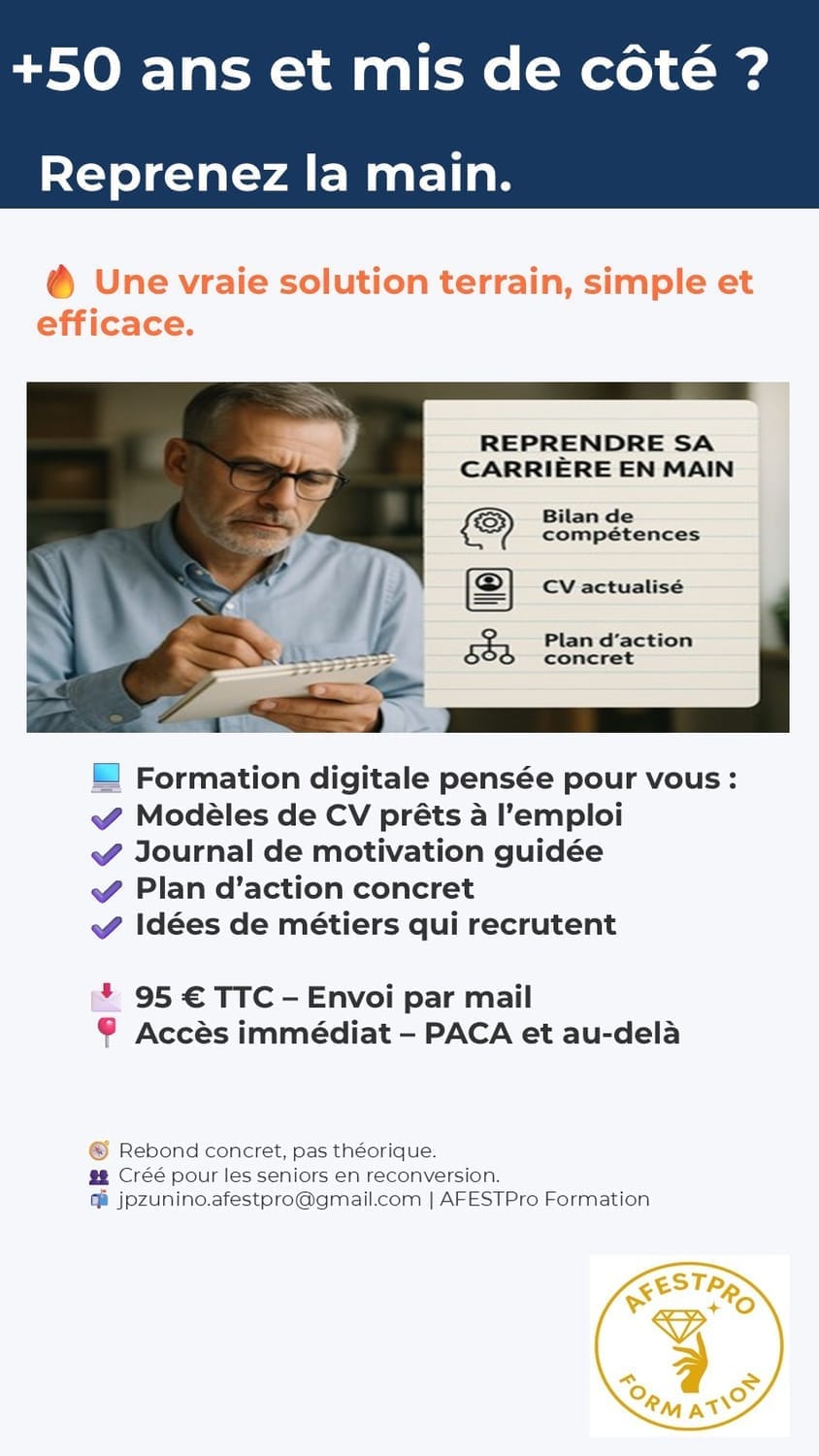 +50 ans et mis de côté ?

Reprenez la main.

🔥 Une vraie solution terrain, simple et efficace.

REPRENDRE SA CARRIÈRE EN MAIN

Bilan de compétences

CV actualisé

Plan d'action concret

💻 Formation digitale pensée pour vous :
✔ Modèles de CV prêts à l'emploi
✔ Journal de motivation guidée
✔ Plan d'action concret
✔ Idées de métiers qui recrutent

📩 95 € TTC – Envoi par mail
📍 Accès immédiat – PACA et au-delà

🧭 Rebond concret, pas théorique.
👥 Créé pour les seniors en reconversion.
📬 jpzunino.afestpro@gmail.com | AFESTPro Formation

AFESTPRO FORMATION